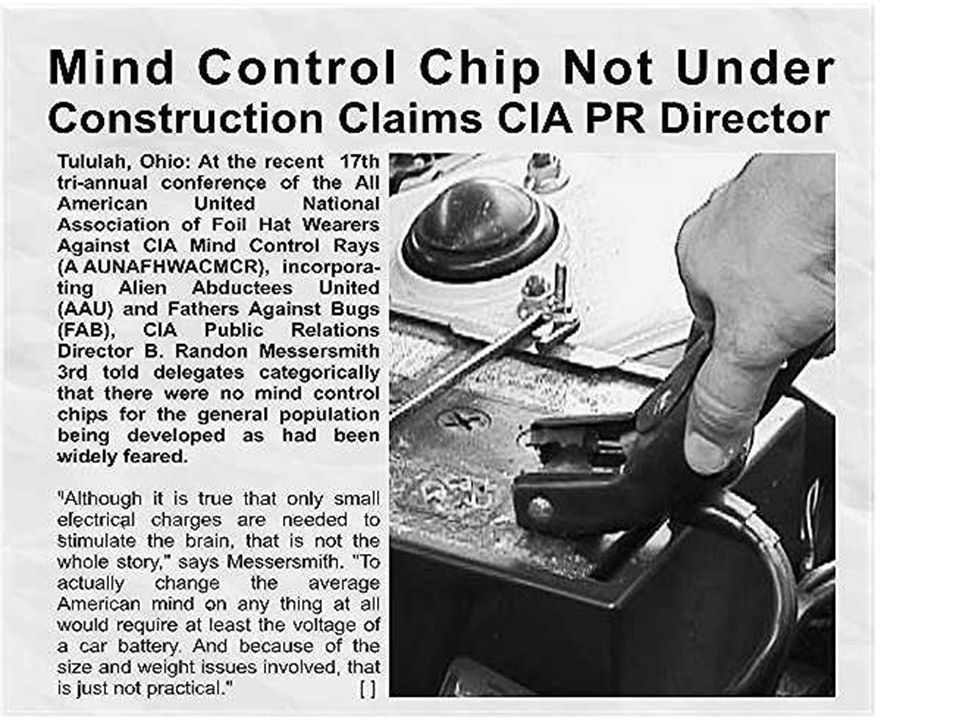 Mind Control Chip Not Under Construction Claims CIA PR Director

Tululah, Ohio: At the recent 17th tri-annual conference of the All American United National Association of Foil Hat Wearers Against CIA Mind Control Rays (A AUNAFHWACMCR), incorporating Alien Abductees United (AAU) and Fathers Against Bugs (FAB), CIA Public Relations Director B. Randon Messersmith 3rd told delegates categorically that there were no mind control chips for the general population being developed as had been widely feared.

"Although it is true that only small electrical charges are needed to stimulate the brain, that is not the whole story," says Messersmith. "To actually change the average American mind on any thing at all would require at least the voltage of a car battery. And because of the size and weight issues involved, that is just not practical." [ ]